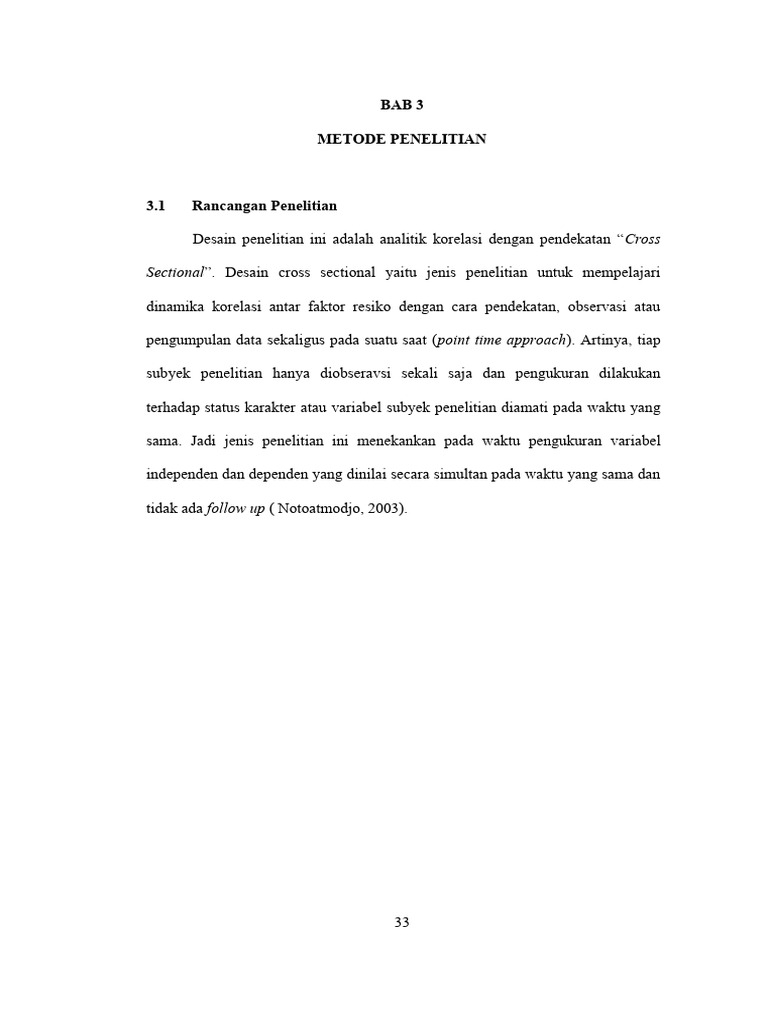 BAB 3

METODE PENELITIAN

3.1 Rancangan Penelitian

Desain penelitian ini adalah analitik korelasi dengan pendekatan “Cross Sectional”. Desain cross sectional yaitu jenis penelitian untuk mempelajari dinamika korelasi antar faktor resiko dengan cara pendekatan, observasi atau pengumpulan data sekaligus pada suatu saat (point time approach). Artinya, tiap subyek penelitian hanya diobseravsi sekali saja dan pengukuran dilakukan terhadap status karakter atau variabel subyek penelitian diamati pada waktu yang sama. Jadi jenis penelitian ini menekankan pada waktu pengukuran variabel independen dan dependen yang dinilai secara simultan pada waktu yang sama dan tidak ada follow up ( Notoatmodjo, 2003).

33